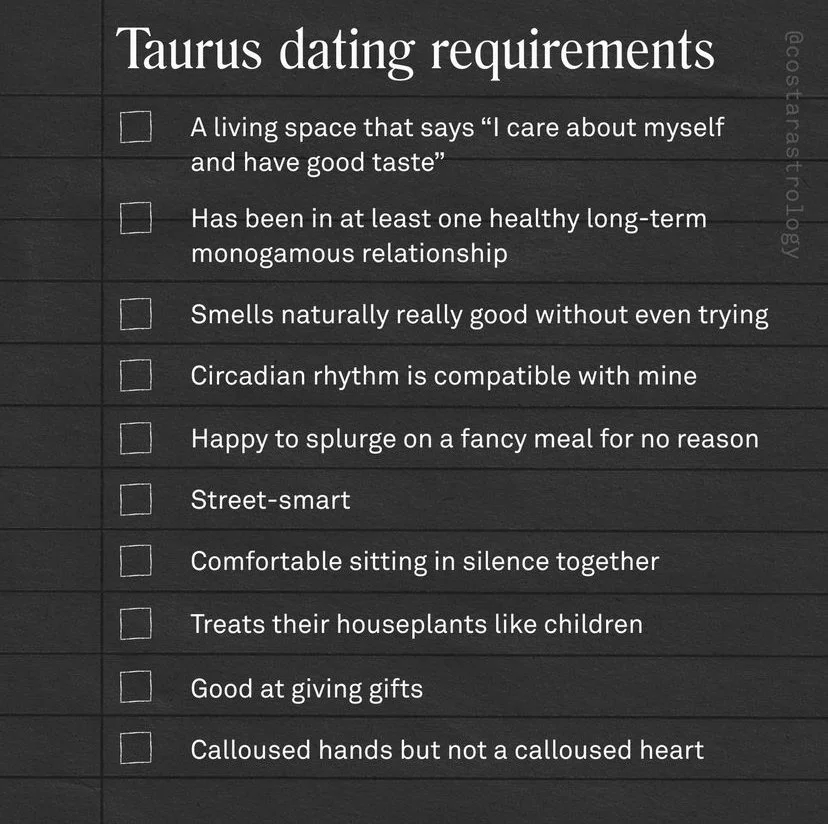 Taurus dating requirements

@costarastrology

A living space that says “I care about myself and have good taste”

Has been in at least one healthy long-term monogamous relationship

Smells naturally really good without even trying

Circadian rhythm is compatible with mine

Happy to splurge on a fancy meal for no reason

Street-smart

Comfortable sitting in silence together

Treats their houseplants like children

Good at giving gifts

Calloused hands but not a calloused heart